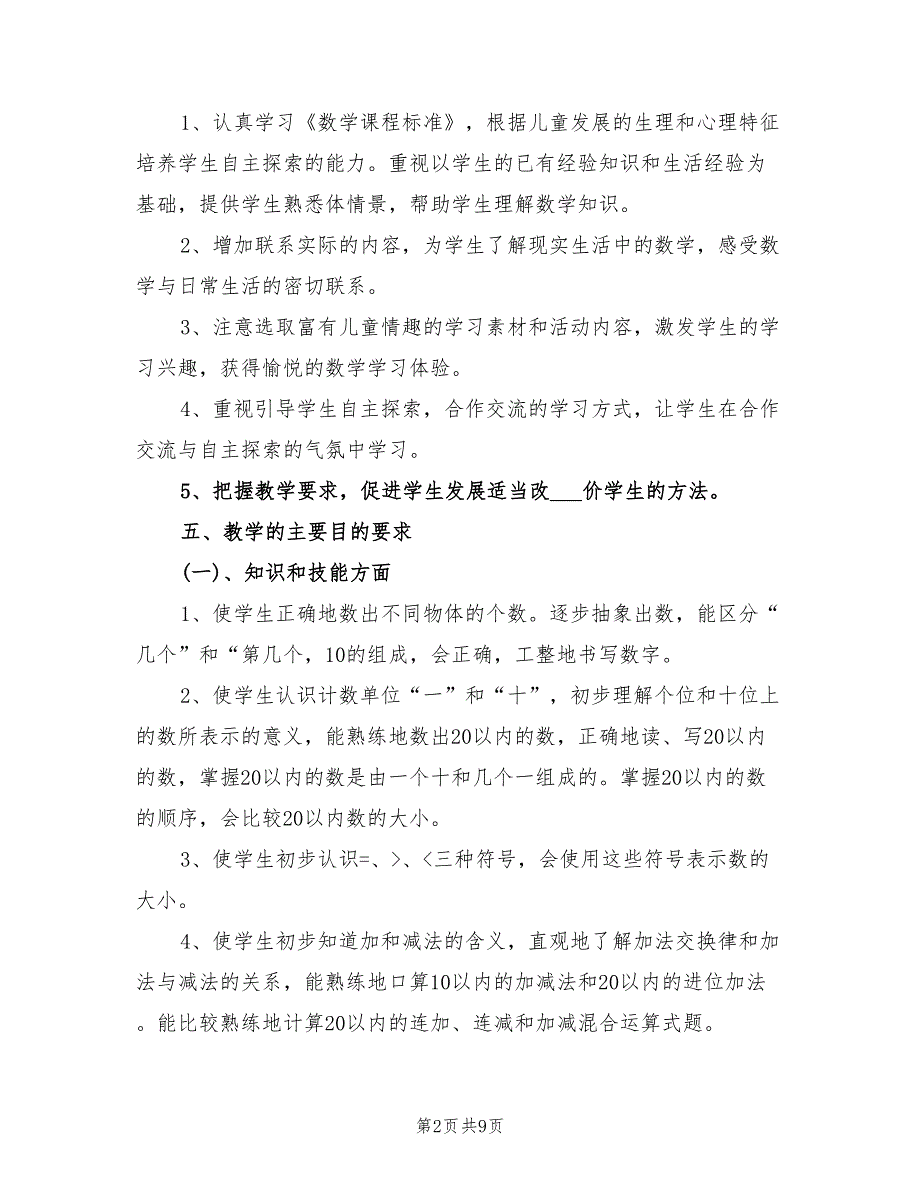 1、认真学习《数学课程标准》，根据儿童发展的生理和心理特征培养学生自主探索的能力。重视以学生的已有经验知识和生活经验为基础，提供学生熟悉体情景，帮助学生理解数学知识。

2、增加联系实际的内容，为学生了解现实生活中的数学，感受数学与日常生活的密切联系。

3、注意选取富有儿童情趣的学习素材和活动内容，激发学生的学习兴趣，获得愉悦的数学学习体验。

4、重视引导学生自主探索，合作交流的学习方式，让学生在合作交流与自主探索的气氛中学习。

5、把握教学要求，促进学生发展适当改___价学生的方法。

五、教学的主要目的要求

(一)、知识和技能方面

1、使学生正确地数出不同物体的个数。逐步抽象出数，能区分“几个”和“第几个，10的组成，会正确，工整地书写数字。

2、使学生认识计数单位“一”和“十”，初步理解个位和十位上的数所表示的意义，能熟练地数出20以内的数，正确地读、写20以内的数，掌握20以内的数是由一个十和几个一组成的。掌握20以内的数的顺序，会比较20以内数的大小。

3、使学生初步认识=、>、<三种符号，会使用这些符号表示数的大小。

4、使学生初步知道加和减法的含义，直观地了解加法交换律和加法与减法的关系，能熟练地口算10以内的加减法和20以内的进位加法。能比较熟练地计算20以内的连加、连减和加减混合运算式题。

第2页 共9页